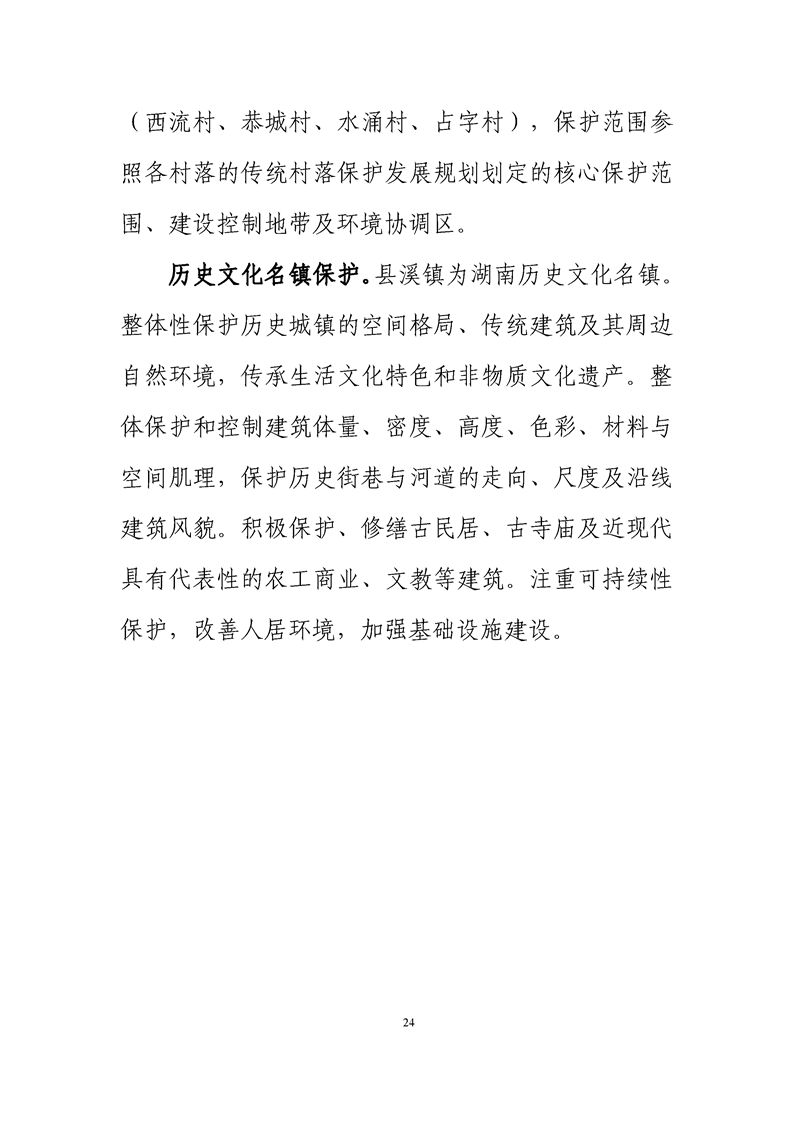 （西流村、恭城村、水涌村、占字村），保护范围参照各村落的传统村落保护发展规划划定的核心保护范围、建设控制地带及环境协调区。

历史文化名镇保护。县溪镇为湖南历史文化名镇。整体性保护历史城镇的空间格局、传统建筑及其周边自然环境，传承生活文化特色和非物质文化遗产。整体保护和控制建筑体量、密度、高度、色彩、材料与空间肌理，保护历史街巷与河道的走向、尺度及沿线建筑风貌。积极保护、修缮古民居、古寺庙及近现代具有代表性的农工商业、文教等建筑。注重可持续性保护，改善人居环境，加强基础设施建设。

24